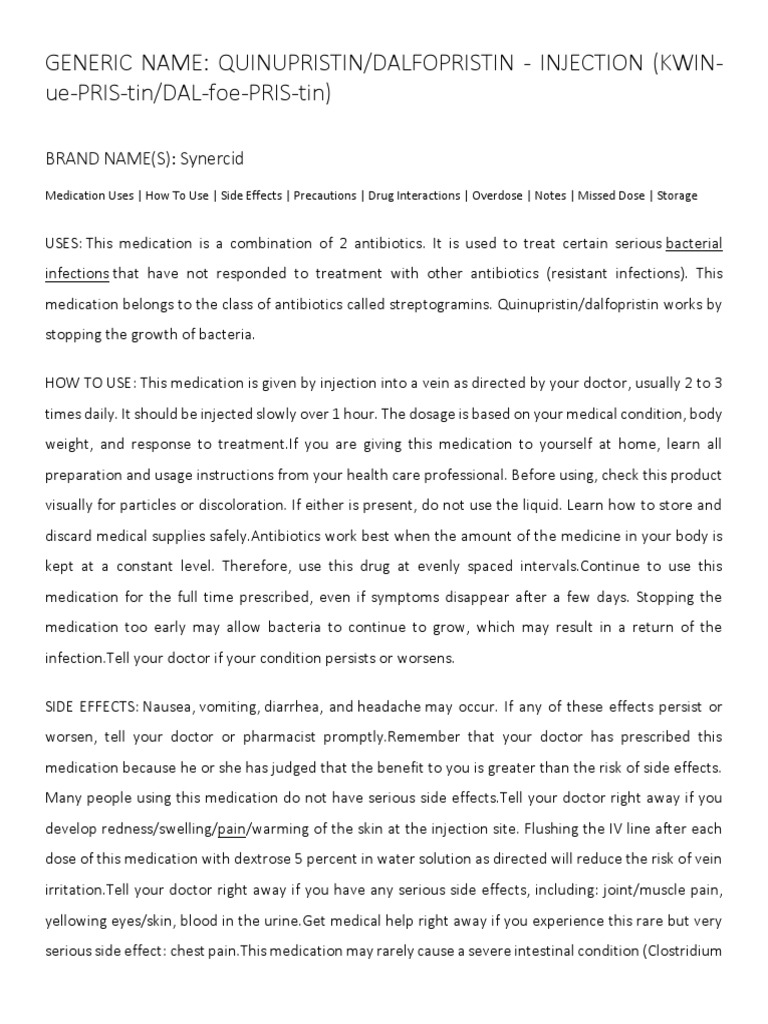 GENERIC NAME: QUINUPRISTIN/DALFOPRISTIN - INJECTION (KWIN-ue-PRIS-tin/DAL-foe-PRIS-tin)

BRAND NAME(S): Synercid

Medication Uses | How To Use | Side Effects | Precautions | Drug Interactions | Overdose | Notes | Missed Dose | Storage

USES: This medication is a combination of 2 antibiotics. It is used to treat certain serious bacterial infections that have not responded to treatment with other antibiotics (resistant infections). This medication belongs to the class of antibiotics called streptogramins. Quinupristin/dalfopristin works by stopping the growth of bacteria.

HOW TO USE: This medication is given by injection into a vein as directed by your doctor, usually 2 to 3 times daily. It should be injected slowly over 1 hour. The dosage is based on your medical condition, body weight, and response to treatment.If you are giving this medication to yourself at home, learn all preparation and usage instructions from your health care professional. Before using, check this product visually for particles or discoloration. If either is present, do not use the liquid. Learn how to store and discard medical supplies safely.Antibiotics work best when the amount of the medicine in your body is kept at a constant level. Therefore, use this drug at evenly spaced intervals.Continue to use this medication for the full time prescribed, even if symptoms disappear after a few days. Stopping the medication too early may allow bacteria to continue to grow, which may result in a return of the infection.Tell your doctor if your condition persists or worsens.

SIDE EFFECTS: Nausea, vomiting, diarrhea, and headache may occur. If any of these effects persist or worsen, tell your doctor or pharmacist promptly.Remember that your doctor has prescribed this medication because he or she has judged that the benefit to you is greater than the risk of side effects. Many people using this medication do not have serious side effects.Tell your doctor right away if you develop redness/swelling/pain/warming of the skin at the injection site. Flushing the IV line after each dose of this medication with dextrose 5 percent in water solution as directed will reduce the risk of vein irritation.Tell your doctor right away if you have any serious side effects, including: joint/muscle pain, yellowing eyes/skin, blood in the urine.Get medical help right away if you experience this rare but very serious side effect: chest pain.This medication may rarely cause a severe intestinal condition (Clostridium